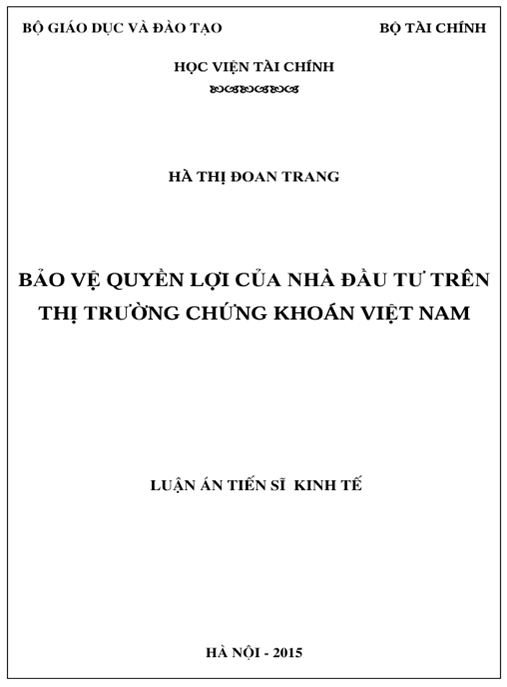 BỘ GIÁO DỤC VÀ ĐÀO TẠO

BỘ TÀI CHÍNH

HỌC VIỆN TÀI CHÍNH

HÀ THỊ ĐOAN TRANG

BẢO VỆ QUYỀN LỢI CỦA NHÀ ĐẦU TƯ TRÊN THỊ TRƯỜNG CHỨNG KHOÁN VIỆT NAM

LUẬN ÁN TIẾN SĨ KINH TẾ

HÀ NỘI - 2015